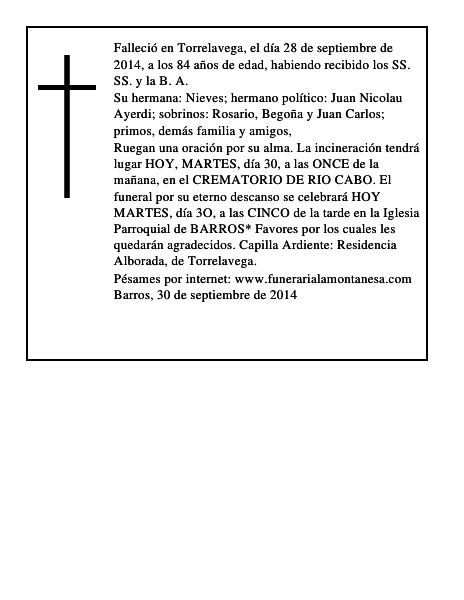 Falleció en Torrelavega, el día 28 de septiembre de 2014, a los 84 años de edad, habiendo recibido los SS. SS. y la B. A.

Su hermana: Nieves; hermano político: Juan Nicolau Ayerdi; sobrinos: Rosario, Begoña y Juan Carlos; primos, demás familia y amigos,

Ruegan una oración por su alma. La incineración tendrá lugar HOY, MARTES, día 30, a las ONCE de la mañana, en el CREMATORIO DE RIO CABO. El funeral por su eterno descanso se celebrará HOY MARTES, día 3O, a las CINCO de la tarde en la Iglesia Parroquial de BARROS* Favores por los cuales les quedarán agradecidos. Capilla Ardiente: Residencia Alborada, de Torrelavega.

Pésames por internet: www.funerarialamontanesa.com

Barros, 30 de septiembre de 2014